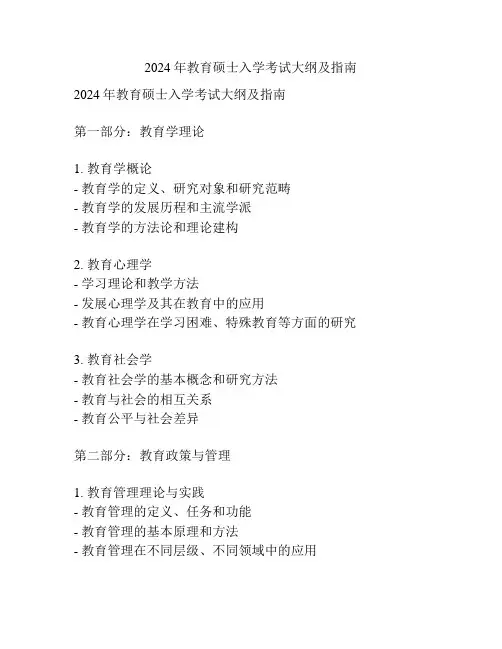 2024 年教育硕士入学考试大纲及指南

2024 年教育硕士入学考试大纲及指南

第一部分：教育学理论

1. 教育学概论
- 教育学的定义、研究对象和研究范畴
- 教育学的发展历程和主流学派
- 教育学的方法论和理论建构

2. 教育心理学
- 学习理论和教学方法
- 发展心理学及其在教育中的应用
- 教育心理学在学习困难、特殊教育等方面的研究

3. 教育社会学
- 教育社会学的基本概念和研究方法
- 教育与社会的相互关系
- 教育公平与社会差异

第二部分：教育政策与管理

1. 教育管理理论与实践
- 教育管理的定义、任务和功能
- 教育管理的基本原理和方法
- 教育管理在不同层级、不同领域中的应用